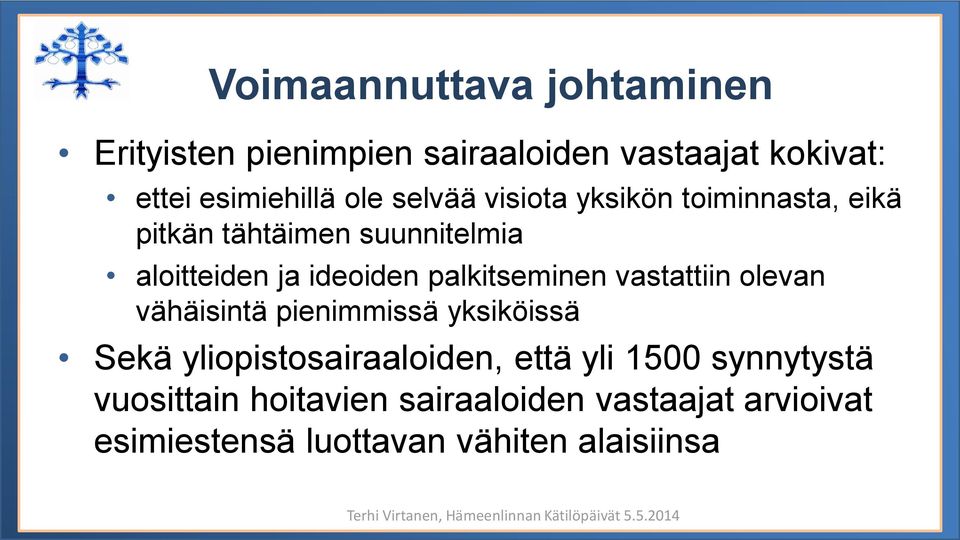 Voimaannuttava johtaminen

• Erityisten pienimpien sairaaloiden vastaajat kokivat:
 • ettei esimiehillä ole selvää visiota yksikön toiminnasta, eikä pitkän tähtäimen suunnitelmia
 • aloitteiden ja ideoiden palkitseminen vastattiin olevan vähäisintä pienimmissä yksiköissä
• Sekä yliopistosairaaloiden, että yli 1500 synnytystä vuosittain hoitavien sairaaloiden vastaajat arvioivat esimiestensä luottavan vähiten alaisiinsa

Terhi Virtanen, Hämeenlinnan Kätilöpäivät 5.5.2014